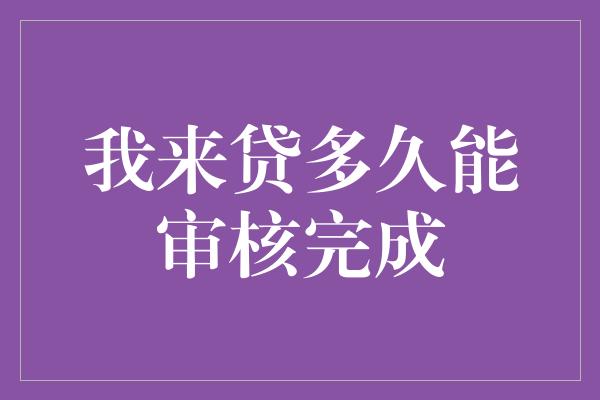 我来贷多久能审核完成